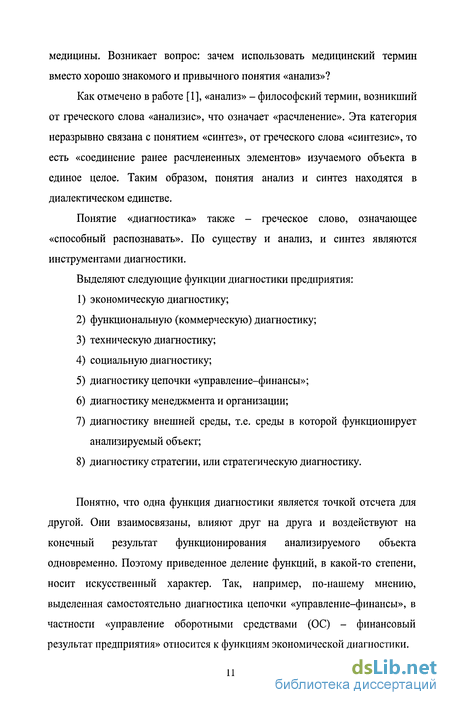 медицины. Возникает вопрос: зачем использовать медицинский термин вместо хорошо знакомого и привычного понятия «анализ»?

Как отмечено в работе [1], «анализ» – философский термин, возникший от греческого слова «анализис», что означает «расчленение». Эта категория неразрывно связана с понятием «синтез», от греческого слова «синтезис», то есть «соединение ранее расчлененных элементов» изучаемого объекта в единое целое. Таким образом, понятия анализ и синтез находятся в диалектическом единстве.

Понятие «диагностика» также – греческое слово, означающее «способный распознавать». По существу и анализ, и синтез являются инструментами диагностики.

Выделяют следующие функции диагностики предприятия:

1) экономическую диагностику;

2) функциональную (коммерческую) диагностику;

3) техническую диагностику;

4) социальную диагностику;

5) диагностику цепочки «управление–финансы»;

6) диагностику менеджмента и организации;

7) диагностику внешней среды, т.е. среды в которой функционирует анализируемый объект;

8) диагностику стратегии, или стратегическую диагностику.

Понятно, что одна функция диагностики является точкой отсчета для другой. Они взаимосвязаны, влияют друг на друга и воздействуют на конечный результат функционирования анализируемого объекта одновременно. Поэтому приведенное деление функций, в какой-то степени, носит искусственный характер. Так, например, по-нашему мнению, выделенная самостоятельно диагностика цепочки «управление–финансы», в частности «управление оборотными средствами (ОС) – финансовый результат предприятия» относится к функциям экономической диагностики.

11

dsLib.net
библиотека диссертаций